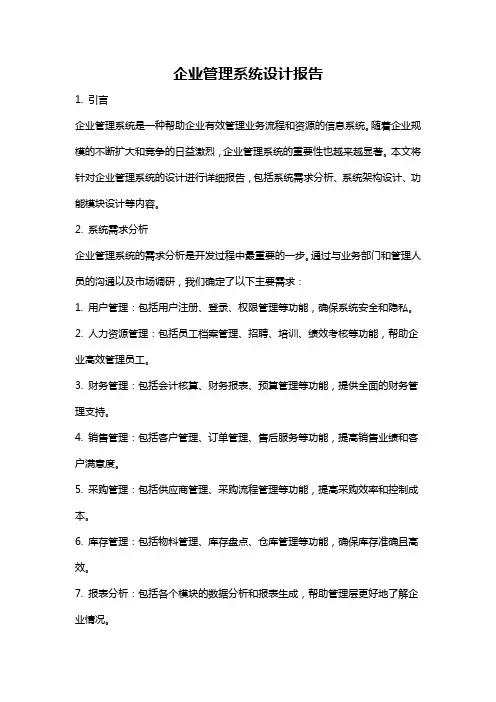 企业管理系统设计报告

1. 引言

企业管理系统是一种帮助企业有效管理业务流程和资源的信息系统。随着企业规模的不断扩大和竞争的日益激烈，企业管理系统的重要性也越来越显著。本文将针对企业管理系统的设计进行详细报告，包括系统需求分析、系统架构设计、功能模块设计等内容。

2. 系统需求分析

企业管理系统的需求分析是开发过程中最重要的一步。通过与业务部门和管理人员的沟通以及市场调研，我们确定了以下主要需求：

1. 用户管理：包括用户注册、登录、权限管理等功能，确保系统安全和隐私。

2. 人力资源管理：包括员工档案管理、招聘、培训、绩效考核等功能，帮助企业高效管理员工。

3. 财务管理：包括会计核算、财务报表、预算管理等功能，提供全面的财务管理支持。

4. 销售管理：包括客户管理、订单管理、售后服务等功能，提高销售业绩和客户满意度。

5. 采购管理：包括供应商管理、采购流程管理等功能，提高采购效率和控制成本。

6. 库存管理：包括物料管理、库存盘点、仓库管理等功能，确保库存准确且高效。

7. 报表分析：包括各个模块的数据分析和报表生成，帮助管理层更好地了解企业情况。